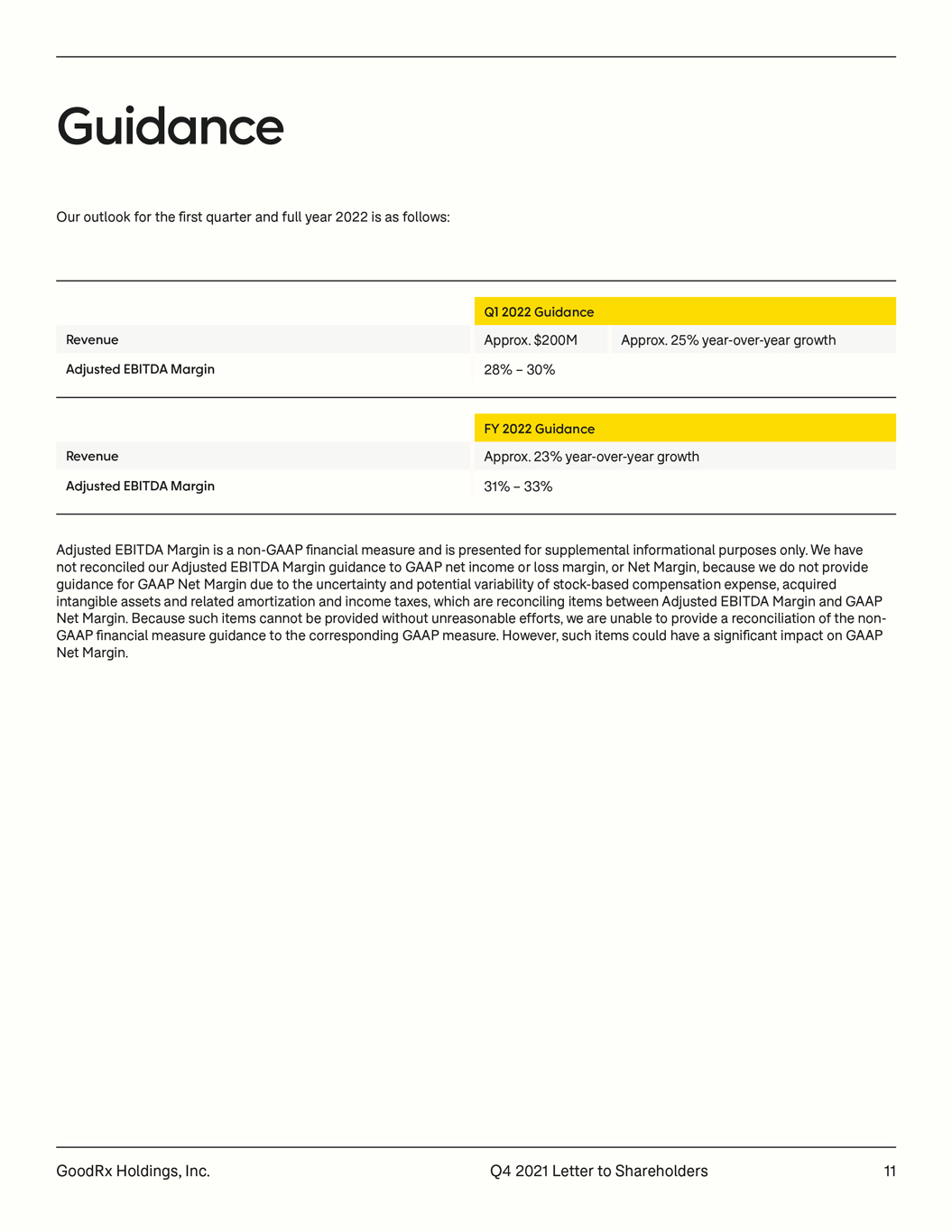 Guidance

Our outlook for the first quarter and full year 2022 is as follows:

| | Q1 2022 Guidance | |
|---|---|---|
| Revenue | Approx. $200M | Approx. 25% year-over-year growth |
| Adjusted EBITDA Margin | 28% – 30% | |

| | FY 2022 Guidance |
|---|---|
| Revenue | Approx. 23% year-over-year growth |
| Adjusted EBITDA Margin | 31% – 33% |

Adjusted EBITDA Margin is a non-GAAP financial measure and is presented for supplemental informational purposes only. We have not reconciled our Adjusted EBITDA Margin guidance to GAAP net income or loss margin, or Net Margin, because we do not provide guidance for GAAP Net Margin due to the uncertainty and potential variability of stock-based compensation expense, acquired intangible assets and related amortization and income taxes, which are reconciling items between Adjusted EBITDA Margin and GAAP Net Margin. Because such items cannot be provided without unreasonable efforts, we are unable to provide a reconciliation of the non-GAAP financial measure guidance to the corresponding GAAP measure. However, such items could have a significant impact on GAAP Net Margin.

GoodRx Holdings, Inc.    Q4 2021 Letter to Shareholders    11